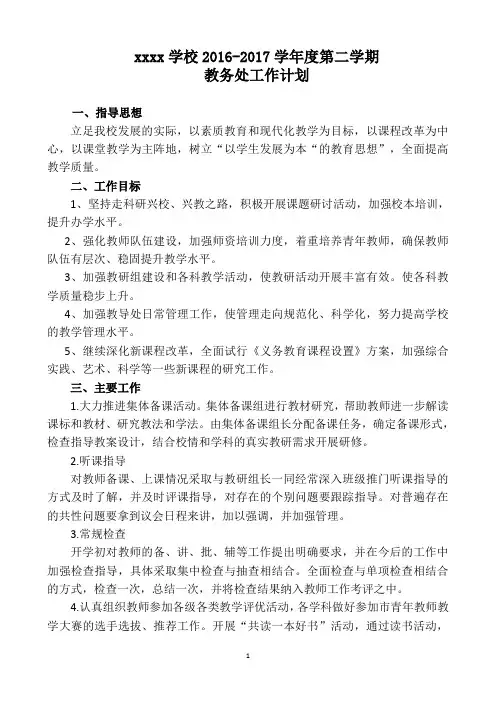 xxxx 学校 2016-2017 学年度第二学期
教务处工作计划

一、指导思想

立足我校发展的实际，以素质教育和现代化教学为目标，以课程改革为中心，以课堂教学为主阵地，树立“以学生发展为本“的教育思想”，全面提高教学质量。

二、工作目标

1、坚持走科研兴校、兴教之路，积极开展课题研讨活动，加强校本培训，提升办学水平。

2、强化教师队伍建设，加强师资培训力度，着重培养青年教师，确保教师队伍有层次、稳固提升教学水平。

3、加强教研组建设和各科教学活动，使教研活动开展丰富有效。使各科教学质量稳步上升。

4、加强教导处日常管理工作，使管理走向规范化、科学化，努力提高学校的教学管理水平。

5、继续深化新课程改革，全面试行《义务教育课程设置》方案，加强综合实践、艺术、科学等一些新课程的研究工作。

三、主要工作

1.大力推进集体备课活动。集体备课组进行教材研究，帮助教师进一步解读课标和教材、研究教法和学法。由集体备课组长分配备课任务，确定备课形式，检查指导教案设计，结合校情和学科的真实教研需求开展研修。

2.听课指导

对教师备课、上课情况采取与教研组长一同经常深入班级推门听课指导的方式及时了解，并及时评课指导，对存在的个别问题要跟踪指导。对普遍存在的共性问题要拿到议会日程来讲，加以强调，并加强管理。

3.常规检查

开学初对教师的备、讲、批、辅等工作提出明确要求，并在今后的工作中加强检查指导，具体采取集中检查与抽查相结合。全面检查与单项检查相结合的方式，检查一次，总结一次，并将检查结果纳入教师工作考评之中。

4.认真组织教师参加各级各类教学评优活动，各学科做好参加市青年教师教学大赛的选手选拔、推荐工作。开展“共读一本好书”活动，通过读书活动，

1